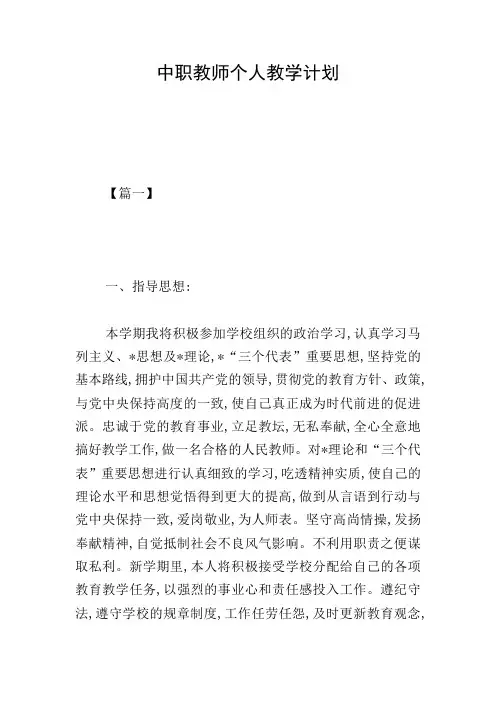 中职教师个人教学计划

【篇一】

一、指导思想：

本学期我将积极参加学校组织的政治学习，认真学习马列主义、*思想及*理论，*“三个代表”重要思想，坚持党的基本路线，拥护中国共产党的领导，贯彻党的教育方针、政策，与党中央保持高度的一致，使自己真正成为时代前进的促进派。忠诚于党的教育事业，立足教坛，无私奉献，全心全意地搞好教学工作，做一名合格的人民教师。对*理论和“三个代表”重要思想进行认真细致的学习，吃透精神实质，使自己的理论水平和思想觉悟得到更大的提高，做到从言语到行动与党中央保持一致，爱岗敬业，为人师表。坚守高尚情操，发扬奉献精神，自觉抵制社会不良风气影响。不利用职责之便谋取私利。新学期里，本人将积极接受学校分配给自己的各项教育教学任务，以强烈的事业心和责任感投入工作。遵纪守法，遵守学校的规章制度，工作任劳任怨，及时更新教育观念，